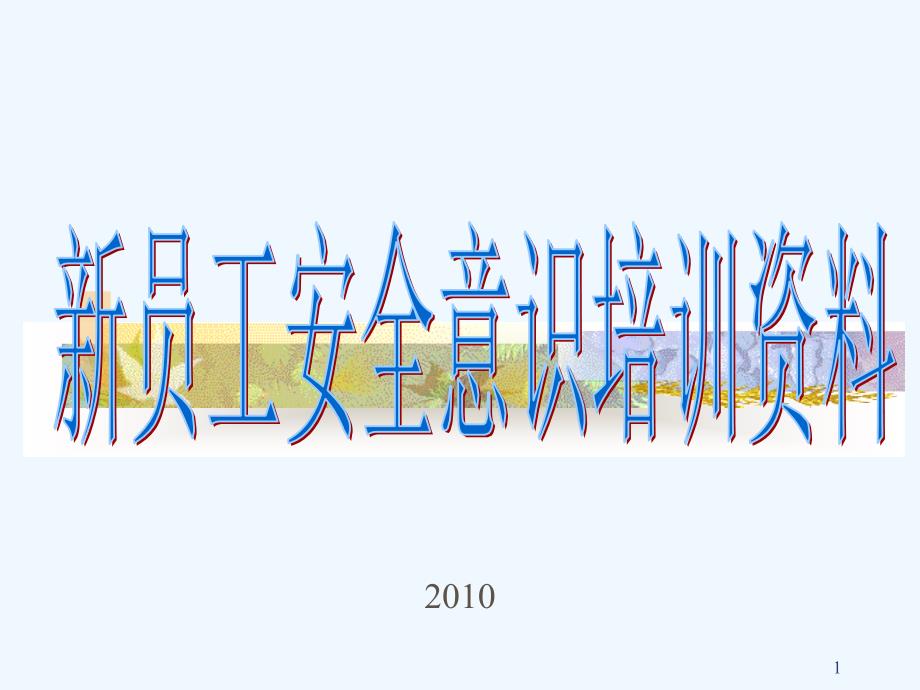 新员工安全意识培训资料

2010

1